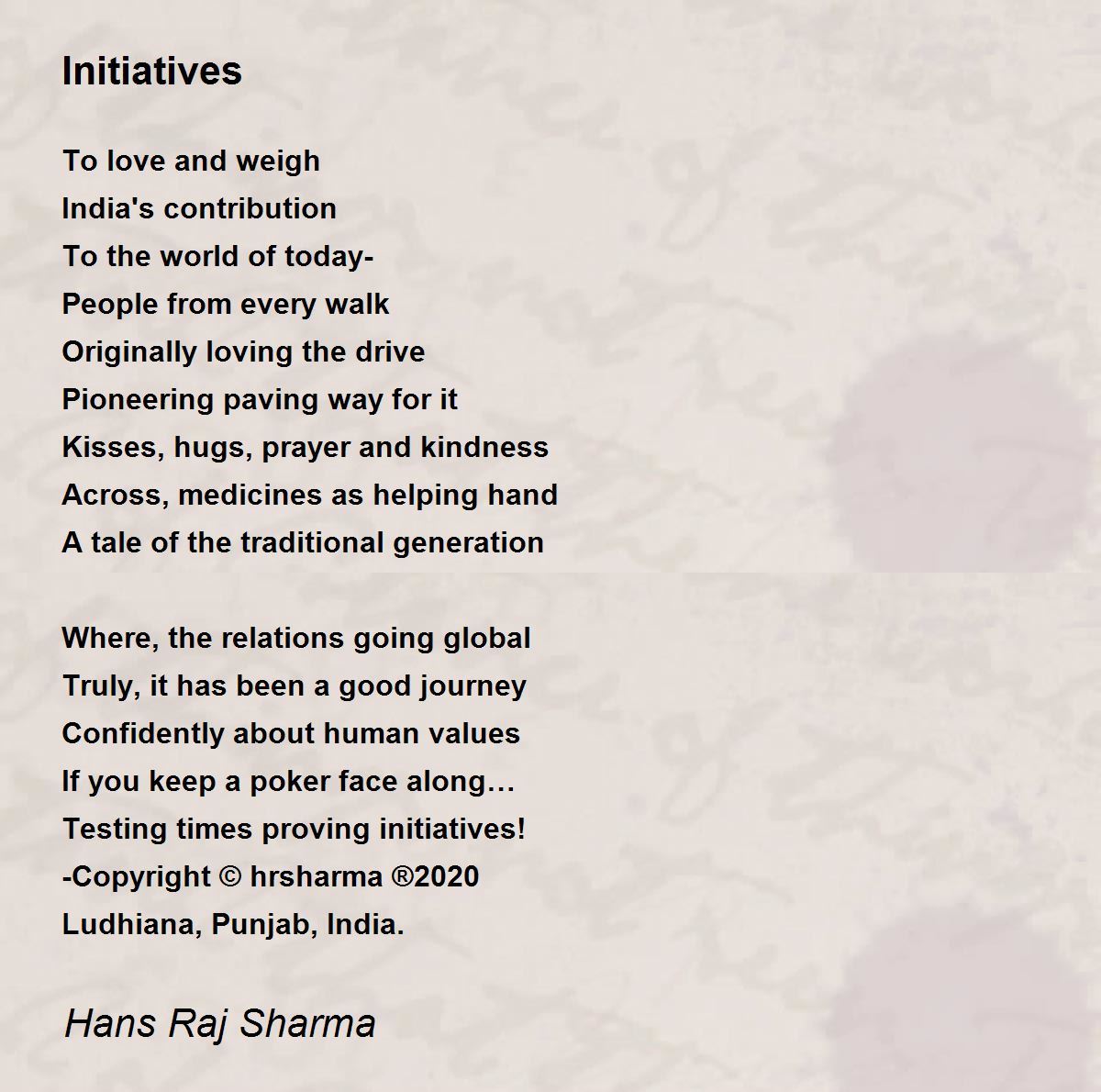 Initiatives

To love and weigh
India's contribution
To the world of today-
People from every walk
Originally loving the drive
Pioneering paving way for it
Kisses, hugs, prayer and kindness
Across, medicines as helping hand
A tale of the traditional generation

Where, the relations going global
Truly, it has been a good journey
Confidently about human values
If you keep a poker face along…
Testing times proving initiatives!
-Copyright © hrsharma ®2020
Ludhiana, Punjab, India.

Hans Raj Sharma